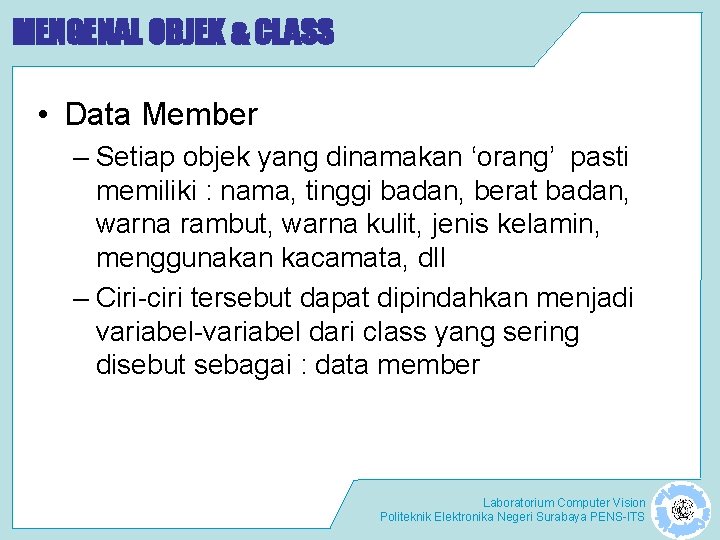 MENGENAL OBJEK & CLASS

• Data Member

– Setiap objek yang dinamakan ‘orang’ pasti memiliki : nama, tinggi badan, berat badan, warna rambut, warna kulit, jenis kelamin, menggunakan kacamata, dll

– Ciri-ciri tersebut dapat dipindahkan menjadi variabel-variabel dari class yang sering disebut sebagai : data member

Laboratorium Computer Vision
Politeknik Elektronika Negeri Surabaya PENS-ITS